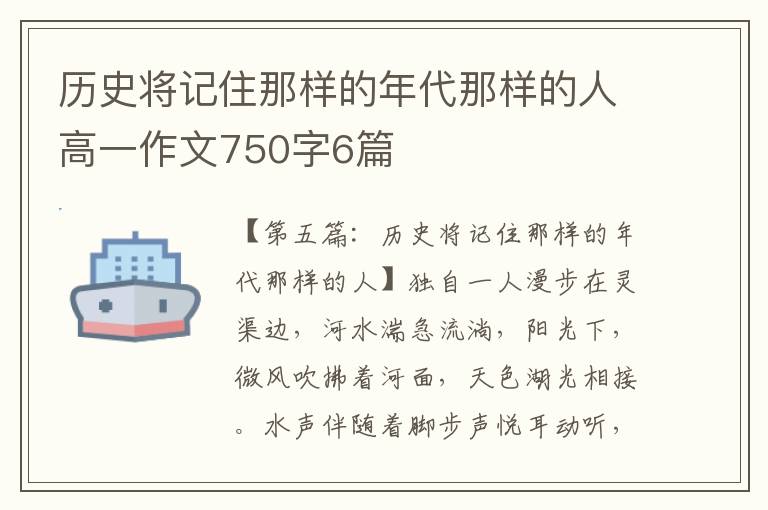 历史将记住那样的年代那样的人高一作文750字6篇

【第五篇：历史将记住那样的年代那样的人】独自一人漫步在灵渠边，河水湍急流淌，阳光下，微风吹拂着河面，天色湖光相接。水声伴随着脚步声悦耳动听，